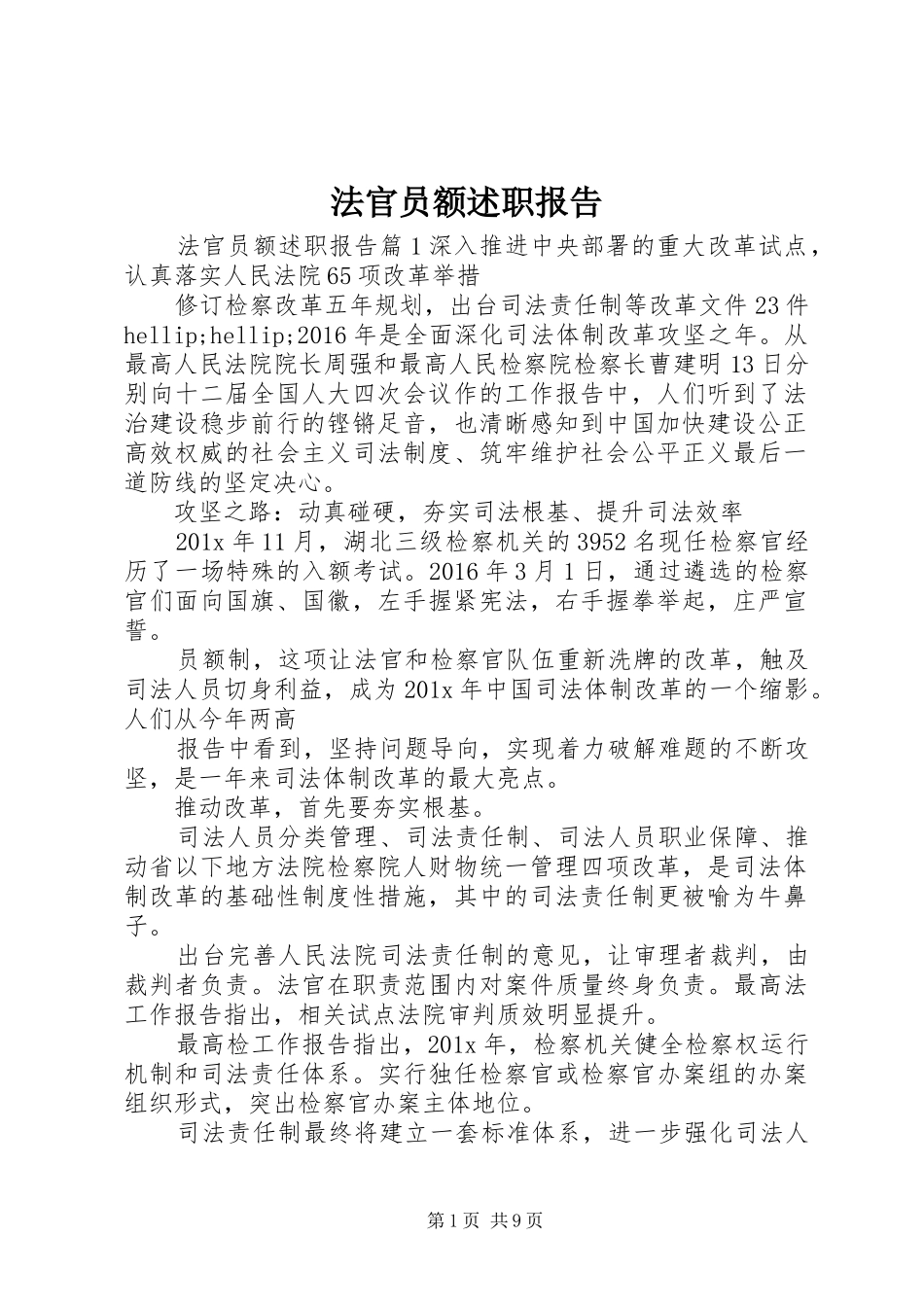 法官员额述职报告

法官员额述职报告篇1深入推进中央部署的重大改革试点，认真落实人民法院65项改革举措

修订检察改革五年规划，出台司法责任制等改革文件23件hellip;hellip;2016年是全面深化司法体制改革攻坚之年。从最高人民法院院长周强和最高人民检察院检察长曹建明13日分别向十二届全国人大四次会议作的工作报告中，人们听到了法治建设稳步前行的铿锵足音，也清晰感知到中国加快建设公正高效权威的社会主义司法制度、筑牢维护社会公平正义最后一道防线的坚定决心。

攻坚之路：动真碰硬，夯实司法根基、提升司法效率

201x年11月，湖北三级检察机关的3952名现任检察官经历了一场特殊的入额考试。2016年3月1日，通过遴选的检察官们面向国旗、国徽，左手握紧宪法，右手握拳举起，庄严宣誓。

员额制，这项让法官和检察官队伍重新洗牌的改革，触及司法人员切身利益，成为201x年中国司法体制改革的一个缩影。人们从今年两高

报告中看到，坚持问题导向，实现着力破解难题的不断攻坚，是一年来司法体制改革的最大亮点。

推动改革，首先要夯实根基。

司法人员分类管理、司法责任制、司法人员职业保障、推动省以下地方法院检察院人财物统一管理四项改革，是司法体制改革的基础性制度性措施，其中的司法责任制更被喻为牛鼻子。

出台完善人民法院司法责任制的意见，让审理者裁判，由裁判者负责。法官在职责范围内对案件质量终身负责。最高法工作报告指出，相关试点法院审判质效明显提升。

最高检工作报告指出，201x年，检察机关健全检察权运行机制和司法责任体系。实行独任检察官或检察官办案组的办案组织形式，突出检察官办案主体地位。

司法责任制最终将建立一套标准体系，进一步强化司法人

第1页 共9页